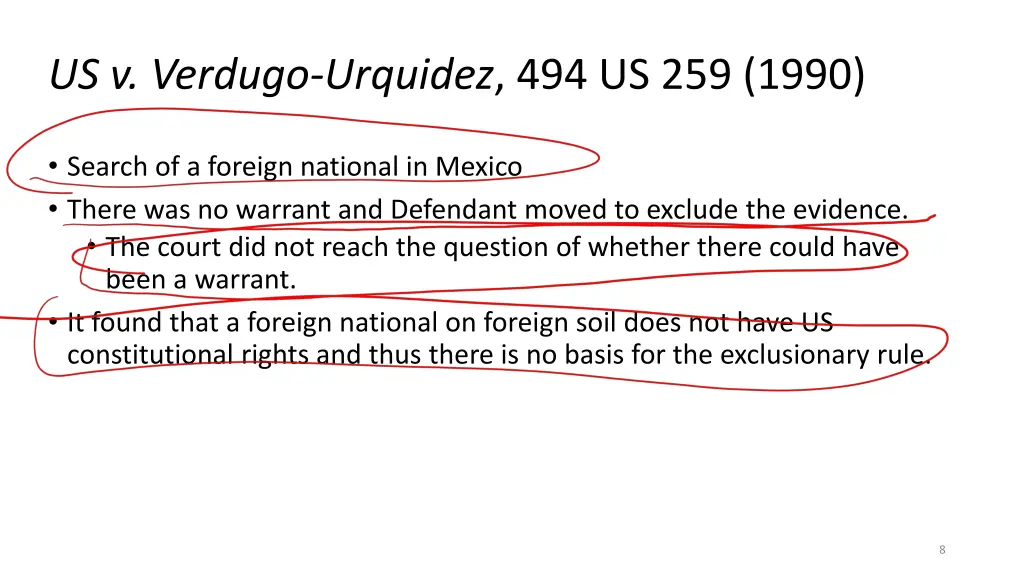 US v. Verdugo-Urquidez, 494 US 259 (1990)

• Search of a foreign national in Mexico
• There was no warrant and Defendant moved to exclude the evidence.
  • The court did not reach the question of whether there could have been a warrant.
• It found that a foreign national on foreign soil does not have US constitutional rights and thus there is no basis for the exclusionary rule.

8